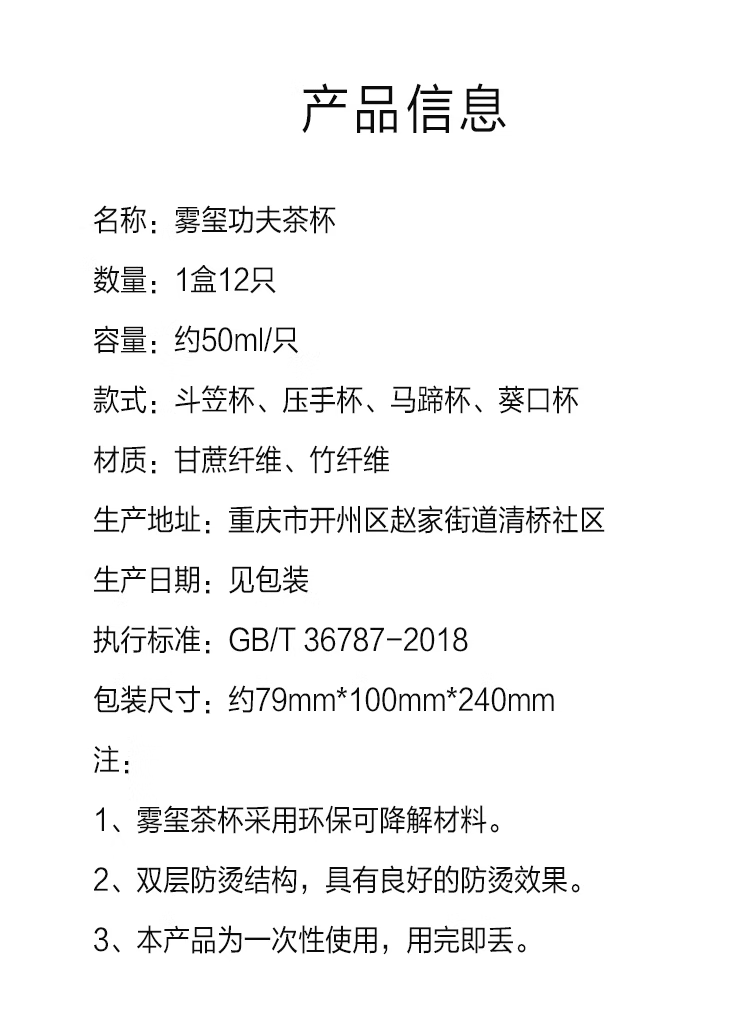 产品信息

名称：雾玺功夫茶杯

数量：1盒12只

容量：约50ml/只

款式：斗笠杯、压手杯、马蹄杯、葵口杯

材质：甘蔗纤维、竹纤维

生产地址：重庆市开州区赵家街道清桥社区

生产日期：见包装

执行标准：GB/T 36787-2018

包装尺寸：约79mm*100mm*240mm

注：

1、雾玺茶杯采用环保可降解材料。

2、双层防烫结构，具有良好的防烫效果。

3、本产品为一次性使用，用完即丢。